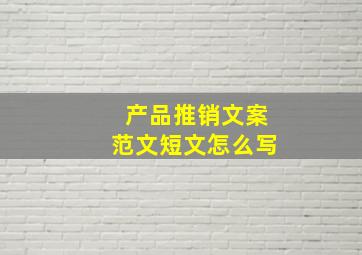 产品推销文案
范文短文怎么写